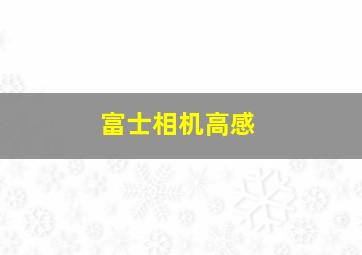 富士相机高感